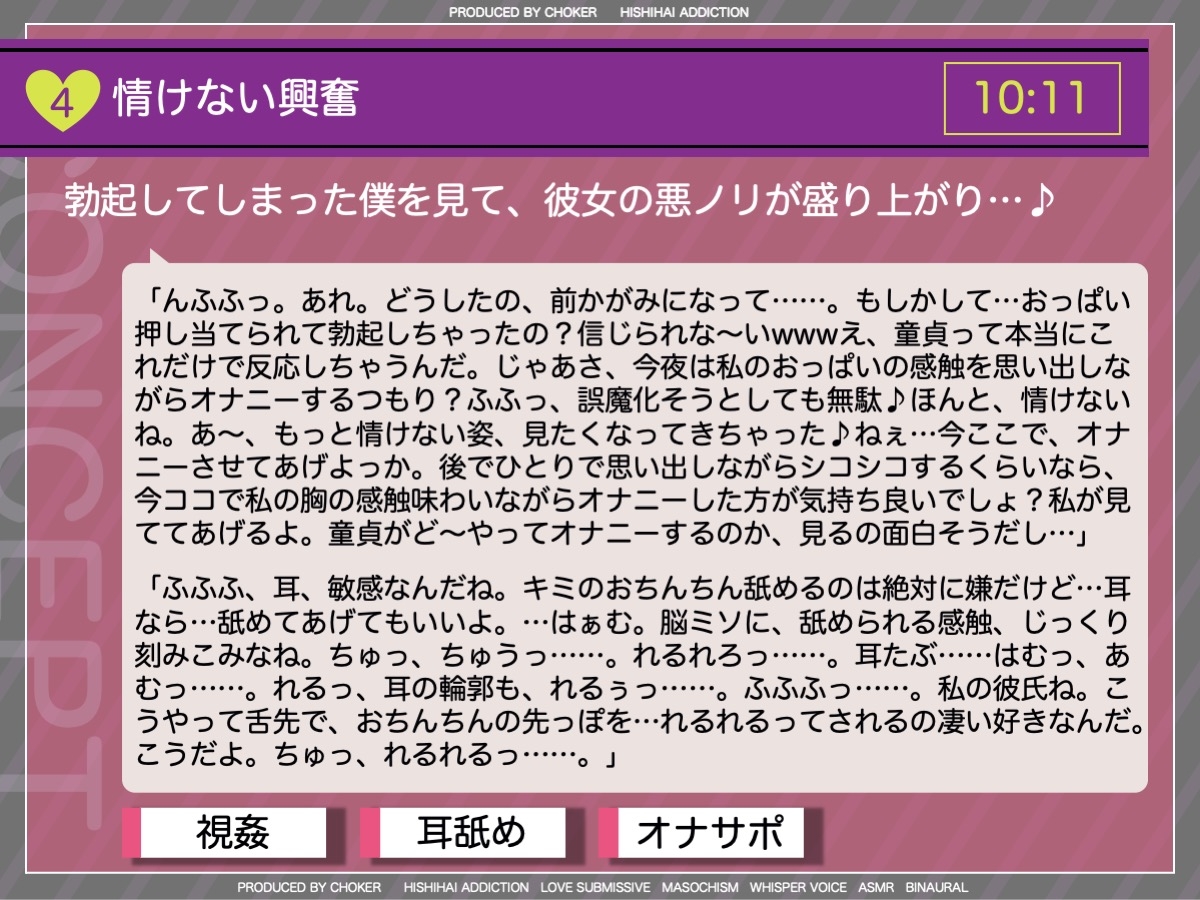 PRODUCED BY CHOKER HISHIHAI ADDICTION

4 情けない興奮

10:11

CONCEPT

勃起してしまった僕を見て、彼女の悪ノリが盛り上がり…♪

「んふふっ。あれ。どうしたの、前かがみになって……。もしかして…おっぱい押し当てられて勃起しちゃったの？信じられな〜いwwwえ、童貞って本当にこれだけで反応しちゃうんだ。じゃあさ、今夜は私のおっぱいの感触を思い出しながらオナニーするつもり？ふふっ、誤魔化そうとしても無駄♪ほんと、情けないね。あ〜、もっと情けない姿、見たくなってきちゃった♪ねぇ…今ここで、オナニーさせてあげよっか。後でひとりで思い出しながらシコシコするくらいなら、今ココで私の胸の感触味わいながらオナニーした方が気持ち良いでしょ？私が見ててあげるよ。童貞がど〜やってオナニーするのか、見るの面白そうだし…」

「ふふふ、耳、敏感なんだね。キミのおちんちん舐めるのは絶対に嫌だけど…耳なら…舐めてあげてもいいよ。…はぁむ。脳ミソに、舐められる感触、じっくり刻みこみなね。ちゅっ、ちゅうっ……。れるれろっ……。耳たぶ……はむっ、あむっ……。れるっ、耳の輪郭も、れるぅっ……。ふふふっ……。私の彼氏ね。こうやって舌先で、おちんちんの先っぽを…れるれるってされるの凄い好きなんだ。こうだよ。ちゅっ、れるれるっ……。」

視姦

耳舐め

オナサポ

PRODUCED BY CHOKER HISHIHAI ADDICTION LOVE SUBMISSIVE MASOCHISM WHISPER VOICE ASMR BINAURAL